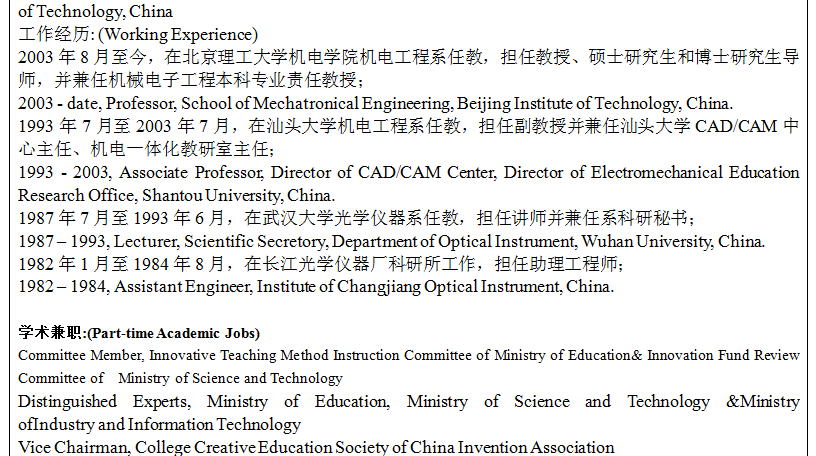 of Technology, China
工作经历: (Working Experience)
2003 年 8 月至今，在北京理工大学机电学院机电工程系任教，担任教授、硕士研究生和博士研究生导师，并兼任机械电子工程本科专业责任教授；
2003 - date, Professor, School of Mechatronical Engineering, Beijing Institute of Technology, China.
1993 年 7 月至 2003 年 7 月，在汕头大学机电工程系任教，担任副教授并兼任汕头大学 CAD/CAM 中心主任、机电一体化教研室主任；
1993 - 2003, Associate Professor, Director of CAD/CAM Center, Director of Electromechanical Education Research Office, Shantou University, China.
1987 年 7 月至 1993 年 6 月，在武汉大学光学仪器系任教，担任讲师并兼任系科研秘书；
1987 – 1993, Lecturer, Scientific Secretory, Department of Optical Instrument, Wuhan University, China.
1982 年 1 月至 1984 年 8 月，在长江光学仪器厂科研所工作，担任助理工程师；
1982 – 1984, Assistant Engineer, Institute of Changjiang Optical Instrument, China.

学术兼职:(Part-time Academic Jobs)
Committee Member, Innovative Teaching Method Instruction Committee of Ministry of Education& Innovation Fund Review Committee of Ministry of Science and Technology
Distinguished Experts, Ministry of Education, Ministry of Science and Technology &Ministry ofIndustry and Information Technology
Vice Chairman, College Creative Education Society of China Invention Association